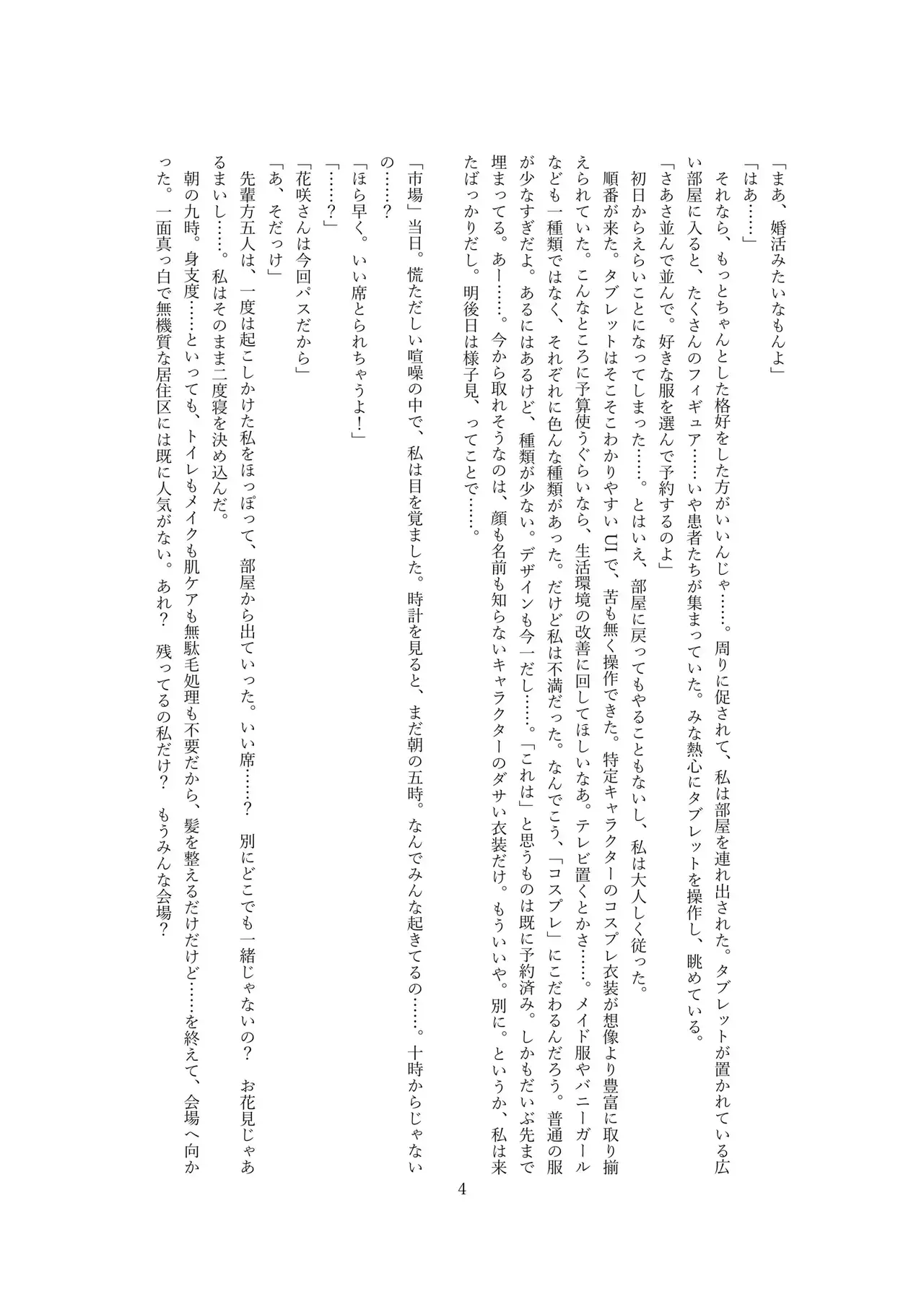 「まあ、婚活みたいなもんよ」
「はあ……」
それなら、もっとちゃんとした格好をした方がいいんじゃ……。周りに促されて、私は部屋を連れ出された。タブレットが置かれている広い部屋に入ると、たくさんのフィギュア……いや患者たちが集まっていた。みな熱心にタブレットを操作し、眺めている。
「さあさ並んで並んで。好きな服を選んで予約するのよ」
初日からえらいことになってしまった……。とはいえ、部屋に戻ってもやることもないし、私は大人しく従った。
順番が来た。タブレットはそこそこわかりやすいUIで、苦も無く操作できた。特定キャラクターのコスプレ衣装が想像より豊富に取り揃えられていた。こんなところに予算使うぐらいなら、生活環境の改善に回してほしいなあ。テレビ置くとかさ……。メイド服やバニーガールなども一種類ではなく、それぞれに色んな種類があった。だけど私は不満だった。なんでこう、「コスプレ」にこだわるんだろう。普通の服が少なすぎだよ。あるにはあるけど、種類が少ない。デザインも今一だし……。「これは」と思うものは既に予約済み。しかもだいぶ先まで埋まってる。あー……。今から取れそうなのは、顔も名前も知らないキャラクターのダサい衣装だけ。もういいや。別に。というか、私は来たばっかりだし。明後日は様子見、ってことで……。

「市場」当日。慌ただしい喧噪の中で、私は目を覚ました。時計を見ると、まだ朝の五時。なんでみんな起きてるの……。十時からじゃないの……？
「ほら早く。いい席とられちゃうよ！」
「……？」
「花咲さんは今回パスだから」
「あ、そだっけ」
先輩方五人は、一度は起こしかけた私をほっぽって、部屋から出ていった。いい席……？　別にどこでも一緒じゃないの？　お花見じゃあるまいし……。私はそのまま二度寝を決め込んだ。
朝の九時。身支度……といっても、トイレもメイクも肌ケアも無駄毛処理も不要だから、髪を整えるだけだけど……を終えて、会場へ向かった。一面真っ白で無機質な居住区には既に人気がない。あれ？　残ってるの私だけ？　もうみんな会場？

4